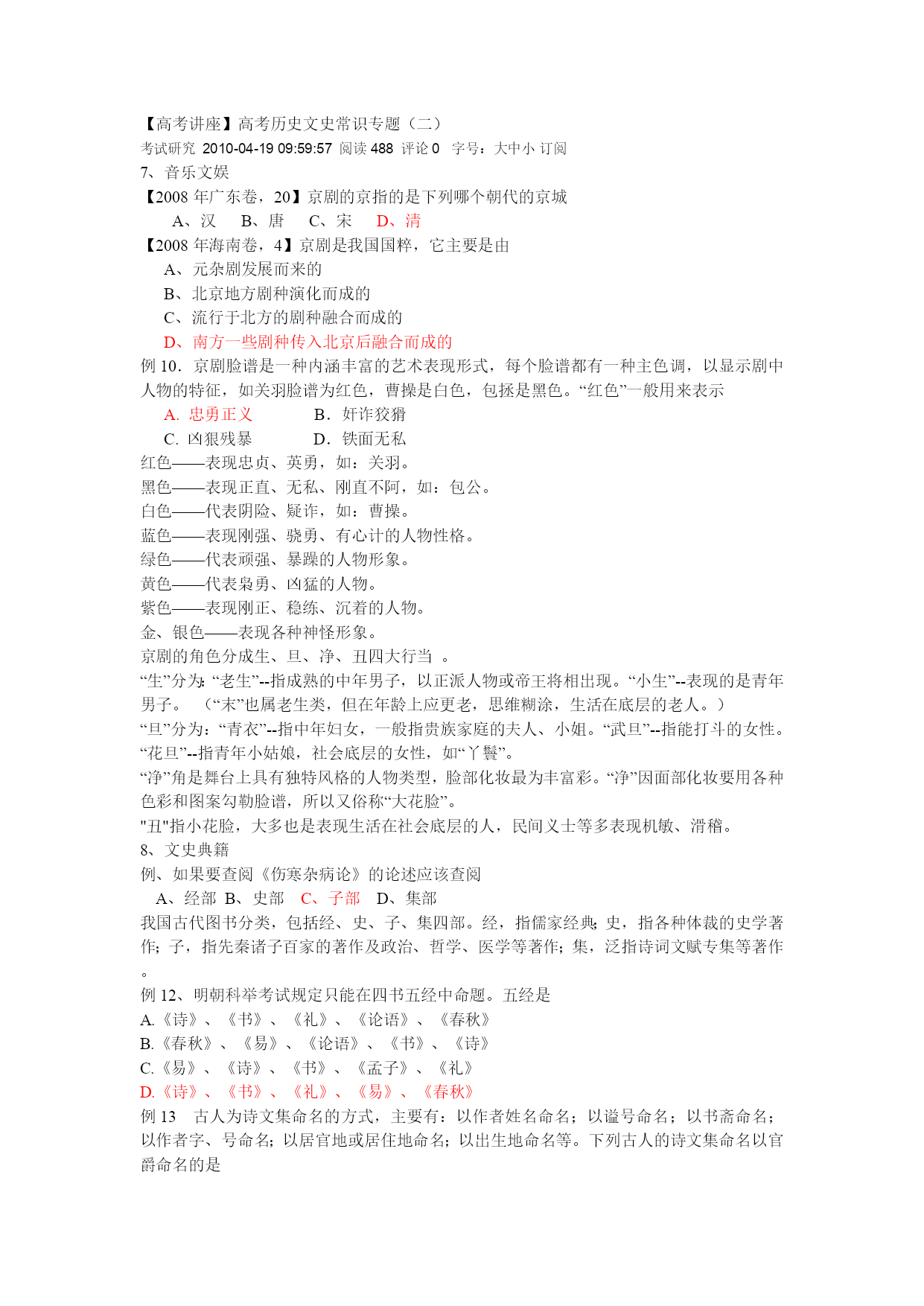 【高考讲座】高考历史文史常识专题（二）
考试研究 2010-04-19 09:59:57 阅读 488 评论 0 字号：大中小 订阅
7、音乐文娱
【2008 年广东卷，20】京剧的京指的是下列哪个朝代的京城
A、汉 B、唐 C、宋 D、清
【2008 年海南卷，4】京剧是我国国粹，它主要是由
A、元杂剧发展而来的
B、北京地方剧种演化而成的
C、流行于北方的剧种融合而成的
D、南方一些剧种传入北京后融合而成的
例 10．京剧脸谱是一种内涵丰富的艺术表现形式，每个脸谱都有一种主色调，以显示剧中人物的特征，如关羽脸谱为红色，曹操是白色，包拯是黑色。“红色”一般用来表示
A. 忠勇正义 B．奸诈狡猾
C. 凶狠残暴 D．铁面无私
红色——表现忠贞、英勇，如：关羽。
黑色——表现正直、无私、刚直不阿，如：包公。
白色——代表阴险、疑诈，如：曹操。
蓝色——表现刚强、骁勇、有心计的人物性格。
绿色——代表顽强、暴躁的人物形象。
黄色——代表枭勇、凶猛的人物。
紫色——表现刚正、稳练、沉着的人物。
金、银色——表现各种神怪形象。
京剧的角色分成生、旦、净、丑四大行当 。
“生”分为：“老生”--指成熟的中年男子，以正派人物或帝王将相出现。“小生”--表现的是青年男子。 （“末”也属老生类，但在年龄上应更老，思维糊涂，生活在底层的老人。）
“旦”分为：“青衣”--指中年妇女，一般指贵族家庭的夫人、小姐。“武旦”--指能打斗的女性。“花旦”--指青年小姑娘，社会底层的女性，如“丫鬟”。
“净”角是舞台上具有独特风格的人物类型，脸部化妆最为丰富彩。“净”因面部化妆要用各种色彩和图案勾勒脸谱，所以又俗称“大花脸”。
"丑"指小花脸，大多也是表现生活在社会底层的人，民间义士等多表现机敏、滑稽。
8、文史典籍
例、如果要查阅《伤寒杂病论》的论述应该查阅
A、经部 B、史部 C、子部 D、集部
我国古代图书分类，包括经、史、子、集四部。经，指儒家经典；史，指各种体裁的史学著作；子，指先秦诸子百家的著作及政治、哲学、医学等著作；集，泛指诗词文赋专集等著作。
例 12、明朝科举考试规定只能在四书五经中命题。五经是
A.《诗》、《书》、《礼》、《论语》、《春秋》
B.《春秋》、《易》、《论语》、《书》、《诗》
C.《易》、《诗》、《书》、《孟子》、《礼》
D.《诗》、《书》、《礼》、《易》、《春秋》
例 13 古人为诗文集命名的方式，主要有：以作者姓名命名；以谥号命名；以书斋命名；以作者字、号命名；以居官地或居住地命名；以出生地命名等。下列古人的诗文集命名以官爵命名的是